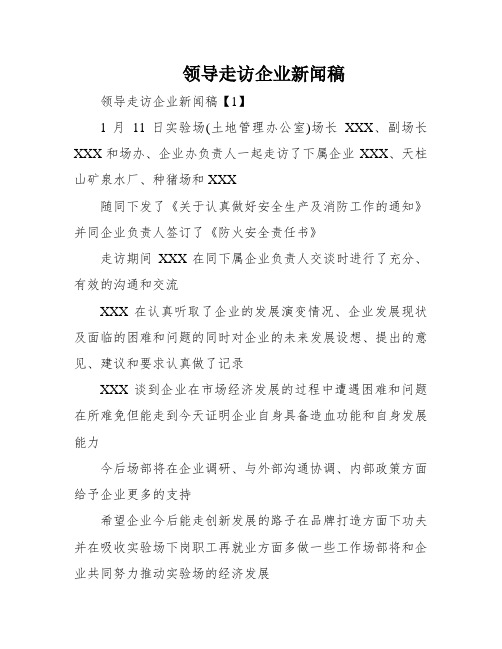 领导走访企业新闻稿

领导走访企业新闻稿【1】

1 月 11 日实验场(土地管理办公室)场长 XXX、副场长 XXX 和场办、企业办负责人一起走访了下属企业 XXX、天柱山矿泉水厂、种猪场和 XXX

随同下发了《关于认真做好安全生产及消防工作的通知》并同企业负责人签订了《防火安全责任书》

走访期间 XXX 在同下属企业负责人交谈时进行了充分、有效的沟通和交流

XXX 在认真听取了企业的发展演变情况、企业发展现状及面临的困难和问题的同时对企业的未来发展设想、提出的意见、建议和要求认真做了记录

XXX 谈到企业在市场经济发展的过程中遭遇困难和问题在所难免但能走到今天证明企业自身具备造血功能和自身发展能力

今后场部将在企业调研、与外部沟通协调、内部政策方面给予企业更多的支持

希望企业今后能走创新发展的路子在品牌打造方面下功夫并在吸收实验场下岗职工再就业方面多做一些工作场部将和企业共同努力推动实验场的经济发展